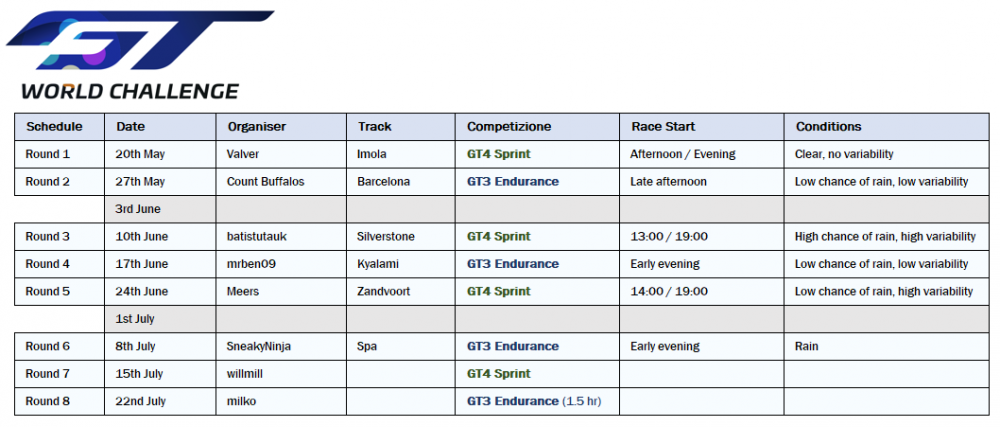 GT
WORLD CHALLENGE

| Schedule | Date | Organiser | Track | Competizione | Race Start | Conditions |
|---|---|---|---|---|---|---|
| Round 1 | 20th May | Valver | Imola | GT4 Sprint | Afternoon / Evening | Clear, no variability |
| Round 2 | 27th May | Count Buffalos | Barcelona | GT3 Endurance | Late afternoon | Low chance of rain, low variability |
| | 3rd June | | | | | |
| Round 3 | 10th June | batistutauk | Silverstone | GT4 Sprint | 13:00 / 19:00 | High chance of rain, high variability |
| Round 4 | 17th June | mrben09 | Kyalami | GT3 Endurance | Early evening | Low chance of rain, low variability |
| Round 5 | 24th June | Meers | Zandvoort | GT4 Sprint | 14:00 / 19:00 | Low chance of rain, high variability |
| | 1st July | | | | | |
| Round 6 | 8th July | SneakyNinja | Spa | GT3 Endurance | Early evening | Rain |
| Round 7 | 15th July | willmill | | GT4 Sprint | | |
| Round 8 | 22nd July | milko | | GT3 Endurance (1.5 hr) | | |